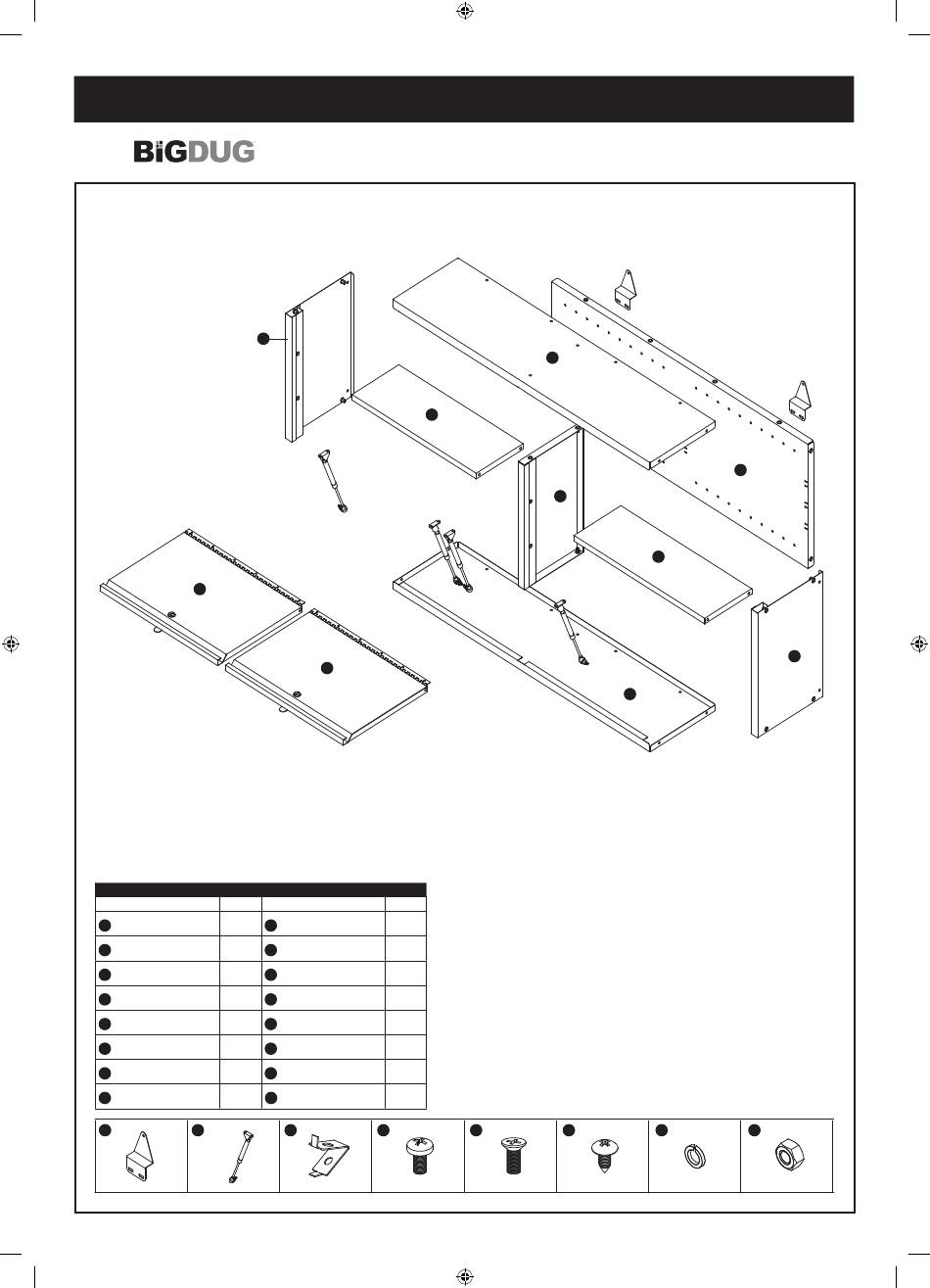 BiGDUG